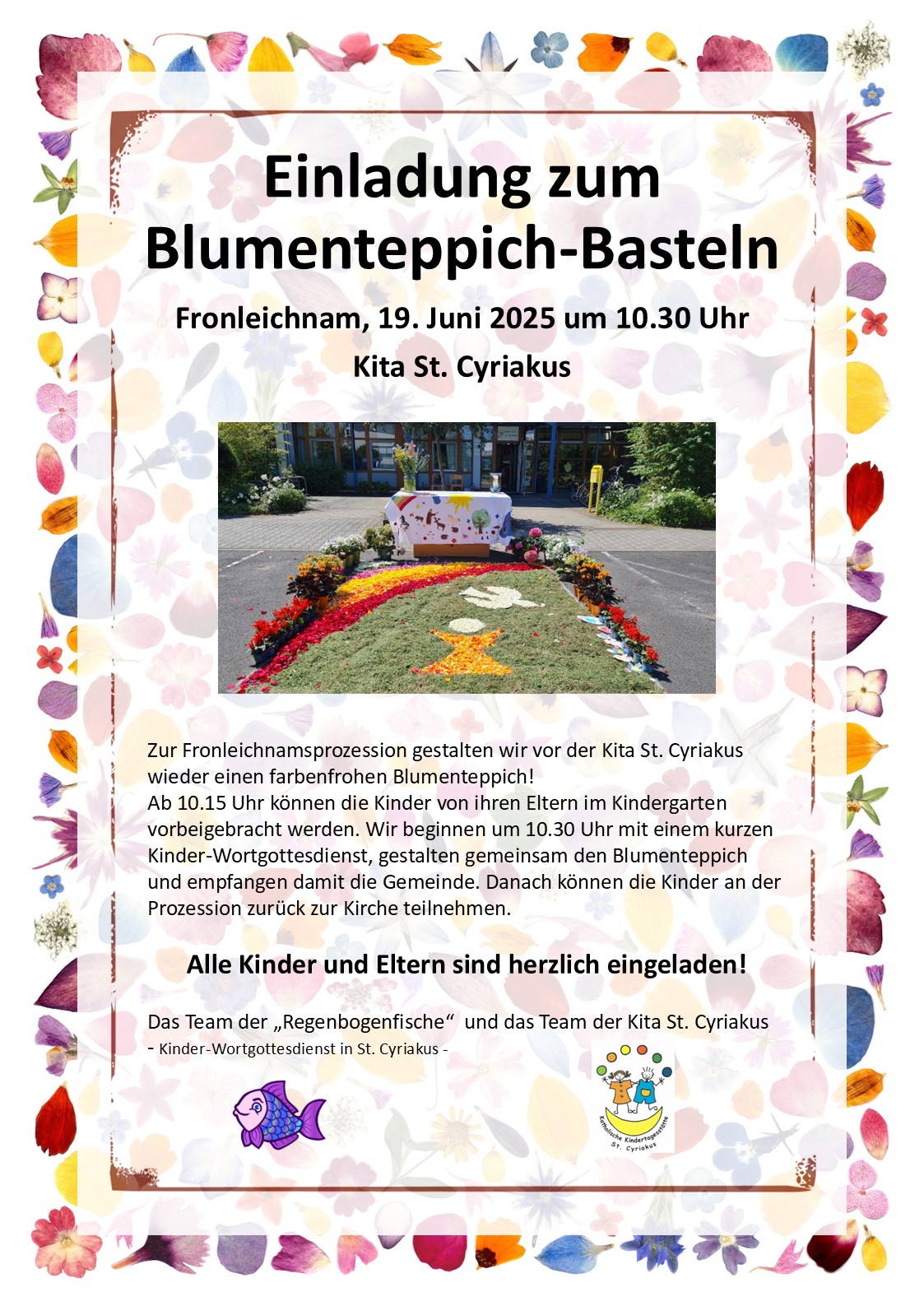 Einladung zum Blumenteppich-Basteln

Fronleichnam, 19. Juni 2025 um 10.30 Uhr

Kita St. Cyriakus

Zur Fronleichnamsprozession gestalten wir vor der Kita St. Cyriakus wieder einen farbenfrohen Blumenteppich!
Ab 10.15 Uhr können die Kinder von ihren Eltern im Kindergarten vorbeigebracht werden. Wir beginnen um 10.30 Uhr mit einem kurzen Kinder-Wortgottesdienst, gestalten gemeinsam den Blumenteppich und empfangen damit die Gemeinde. Danach können die Kinder an der Prozession zurück zur Kirche teilnehmen.

Alle Kinder und Eltern sind herzlich eingeladen!

Das Team der „Regenbogenfische“ und das Team der Kita St. Cyriakus
- Kinder-Wortgottesdienst in St. Cyriakus -

Katholische Kindertagesstätte St. Cyriakus